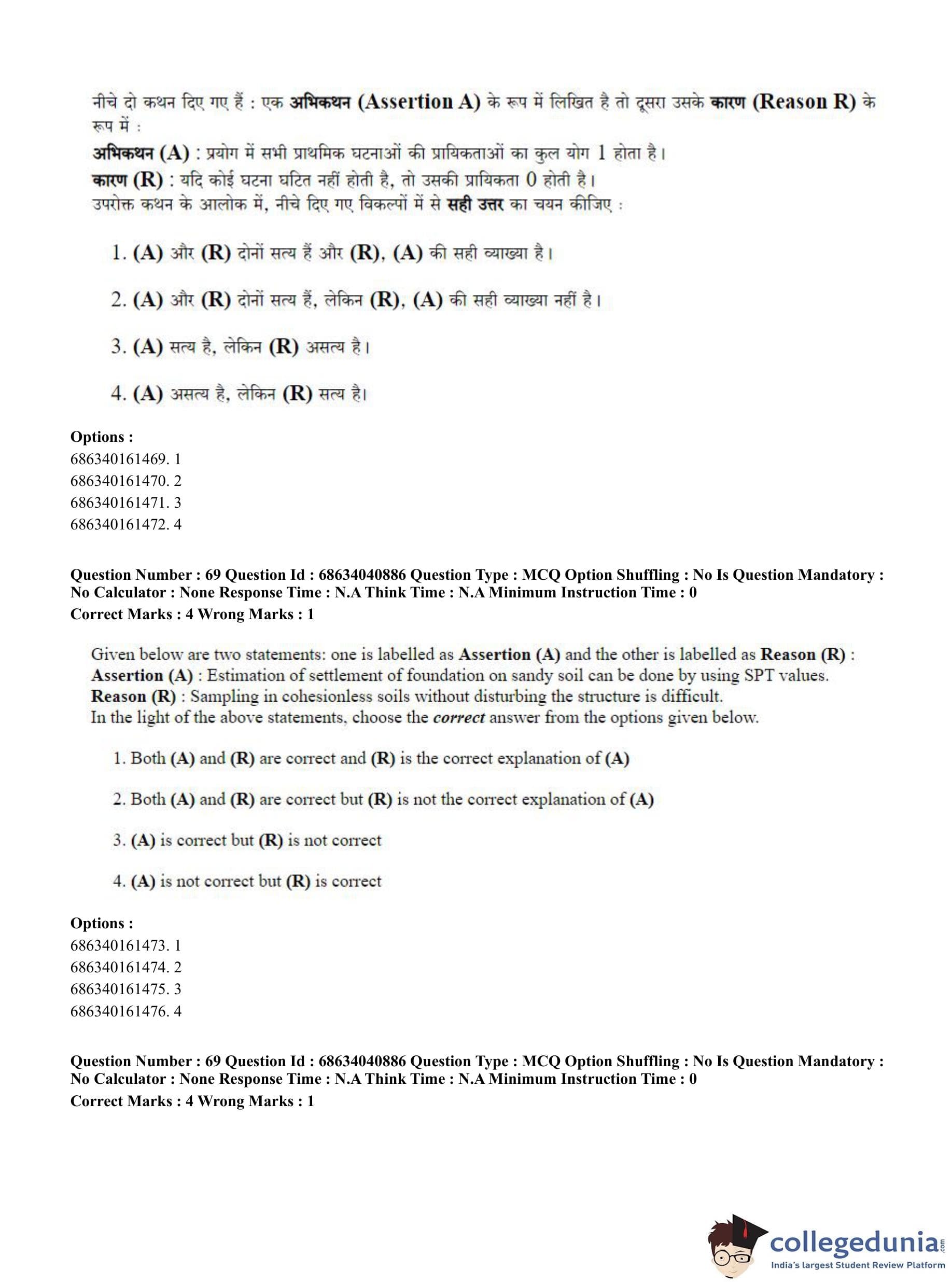 नीचे दो कथन दिए गए हैं : एक अभिकथन (Assertion A) के रूप में लिखित है तो दूसरा उसके कारण (Reason R) के रूप में :
अभिकथन (A) : प्रयोग में सभी प्राथमिक घटनाओं की प्रायिकताओं का कुल योग 1 होता है।
कारण (R) : यदि कोई घटना घटित नहीं होती है, तो उसकी प्रायिकता 0 होती है।
उपरोक्त कथन के आलोक में, नीचे दिए गए विकल्पों में से सही उत्तर का चयन कीजिए :

1. (A) और (R) दोनों सत्य हैं और (R), (A) की सही व्याख्या है।

2. (A) और (R) दोनों सत्य हैं, लेकिन (R), (A) की सही व्याख्या नहीं है।

3. (A) सत्य है, लेकिन (R) असत्य है।

4. (A) असत्य है, लेकिन (R) सत्य है।

Options :
686340161469. 1
686340161470. 2
686340161471. 3
686340161472. 4

Question Number : 69 Question Id : 68634040886 Question Type : MCQ Option Shuffling : No Is Question Mandatory : No Calculator : None Response Time : N.A Think Time : N.A Minimum Instruction Time : 0
Correct Marks : 4 Wrong Marks : 1

Given below are two statements: one is labelled as Assertion (A) and the other is labelled as Reason (R) :
Assertion (A) : Estimation of settlement of foundation on sandy soil can be done by using SPT values.
Reason (R) : Sampling in cohesionless soils without disturbing the structure is difficult.
In the light of the above statements, choose the correct answer from the options given below.

1. Both (A) and (R) are correct and (R) is the correct explanation of (A)

2. Both (A) and (R) are correct but (R) is not the correct explanation of (A)

3. (A) is correct but (R) is not correct

4. (A) is not correct but (R) is correct

Options :
686340161473. 1
686340161474. 2
686340161475. 3
686340161476. 4

Question Number : 69 Question Id : 68634040886 Question Type : MCQ Option Shuffling : No Is Question Mandatory : No Calculator : None Response Time : N.A Think Time : N.A Minimum Instruction Time : 0
Correct Marks : 4 Wrong Marks : 1

collegedunia.com
India's largest Student Review Platform